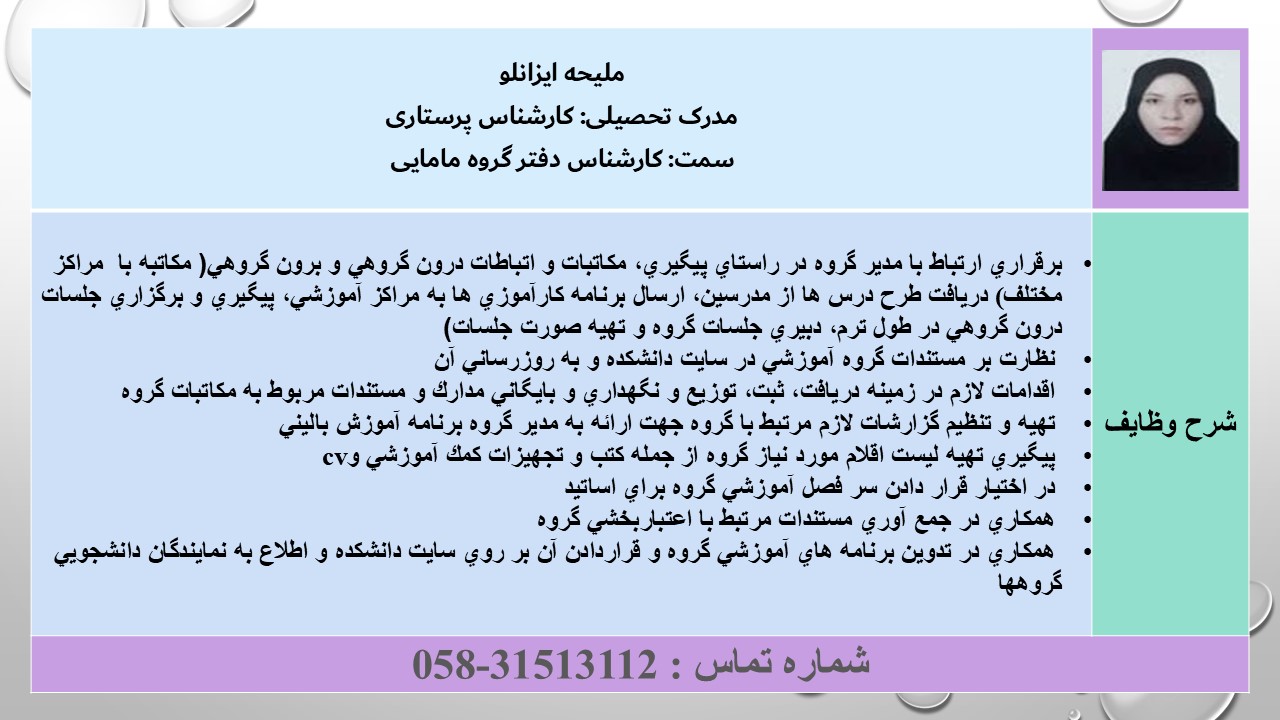 ملیحه ایزانلو
مدرک تحصیلی: کارشناس پرستاری
سمت: کارشناس دفتر گروه مامایی

شرح وظایف

• برقراري ارتباط با مدير گروه در راستاي پيگيري، مكاتبات و اتباطات درون گروهي و برون گروهي( مكاتبه با مراكز مختلف) دريافت طرح درس ها از مدرسين، ارسال برنامه كارآموزي ها به مراكز آموزشي، پيگيري و برگزاري جلسات درون گروهي در طول ترم، دبيري جلسات گروه و تهيه صورت جلسات)
• نظارت بر مستندات گروه آموزشي در سايت دانشكده و به روزرساني آن
• اقدامات لازم در زمينه دريافت، ثبت، توزيع و نگهداري و بايگاني مدارك و مستندات مربوط به مكاتبات گروه
• تهيه و تنظيم گزارشات لازم مرتبط با گروه جهت ارائه به مدير گروه برنامه آموزش باليني
• پيگيري تهيه ليست اقلام مورد نياز گروه از جمله كتب و تجهيزات كمك آموزشي وcv
• در اختيار قرار دادن سر فصل آموزشي گروه براي اساتيد
• همكاري در جمع آوري مستندات مرتبط با اعتباربخشي گروه
• همكاري در تدوين برنامه هاي آموزشي گروه و قراردادن آن بر روي سايت دانشكده و اطلاع به نمايندگان دانشجويي گروهها

شماره تماس : 058-31513112